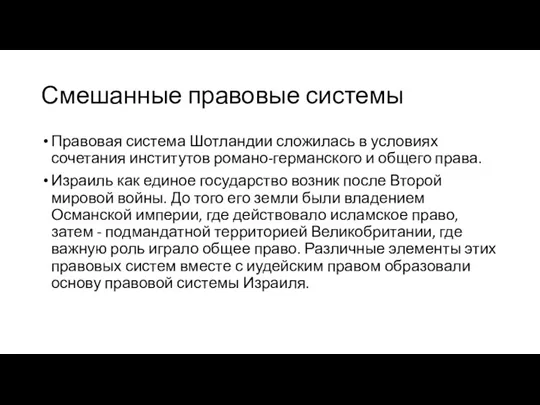 Смешанные правовые системы

• Правовая система Шотландии сложилась в условиях сочетания институтов романо-германского и общего права.

• Израиль как единое государство возник после Второй мировой войны. До того его земли были владением Османской империи, где действовало исламское право, затем - подмандатной территорией Великобритании, где важную роль играло общее право. Различные элементы этих правовых систем вместе с иудейским правом образовали основу правовой системы Израиля.